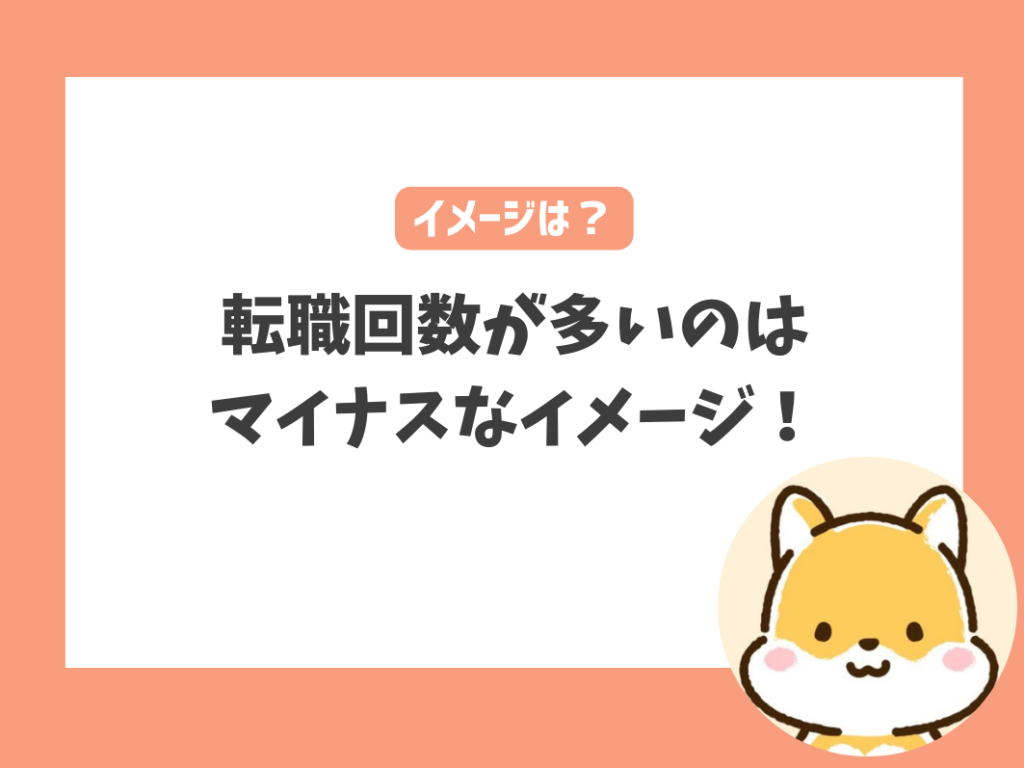 イメージは？

転職回数が多いのは
マイナスなイメージ！